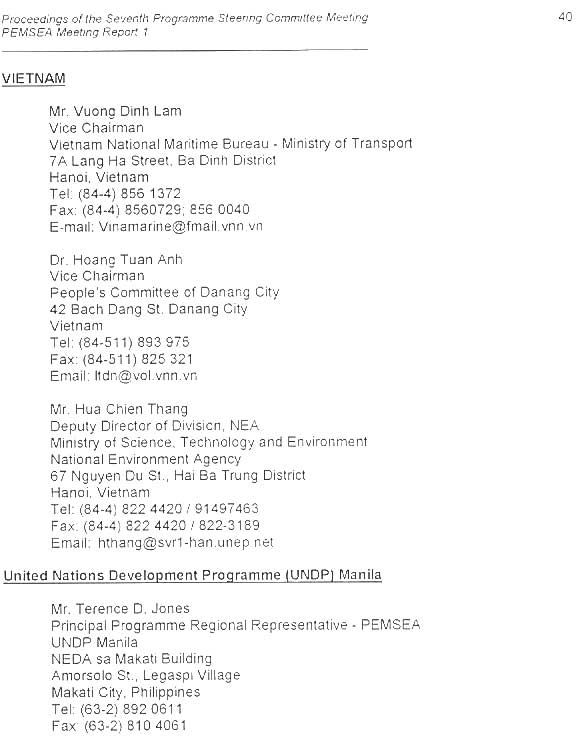 Proceedings of the Seventh Programme Steering Committee Meeting
PEMSEA Meeting Report 1

40

VIETNAM

Mr. Vuong Dinh Lam
Vice Chairman
Vietnam National Maritime Bureau - Ministry of Transport
7A Lang Ha Street, Ba Dinh District
Hanoi, Vietnam
Tel: (84-4) 856 1372
Fax: (84-4) 8560729; 856 0040
E-mail: Vinamarine@fmail.vnn.vn

Dr. Hoang Tuan Anh
Vice Chairman
People's Committee of Danang City
42 Bach Dang St. Danang City
Vietnam
Tel: (84-511) 893 975
Fax: (84-511) 825 321
Email: ltdn@vol.vnn.vn

Mr. Hua Chien Thang
Deputy Director of Division, NEA
Ministry of Science, Technology and Environment
National Environment Agency
67 Nguyen Du St., Hai Ba Trung District
Hanoi, Vietnam
Tel: (84-4) 822 4420 / 91497463
Fax: (84-4) 822 4420 / 822-3189
Email: hthang@svr1-han.unep.net

United Nations Development Programme (UNDP) Manila

Mr. Terence D. Jones
Principal Programme Regional Representative - PEMSEA
UNDP Manila
NEDA sa Makati Building
Amorsolo St., Legaspi Village
Makati City, Philippines
Tel: (63-2) 892 0611
Fax: (63-2) 810 4061